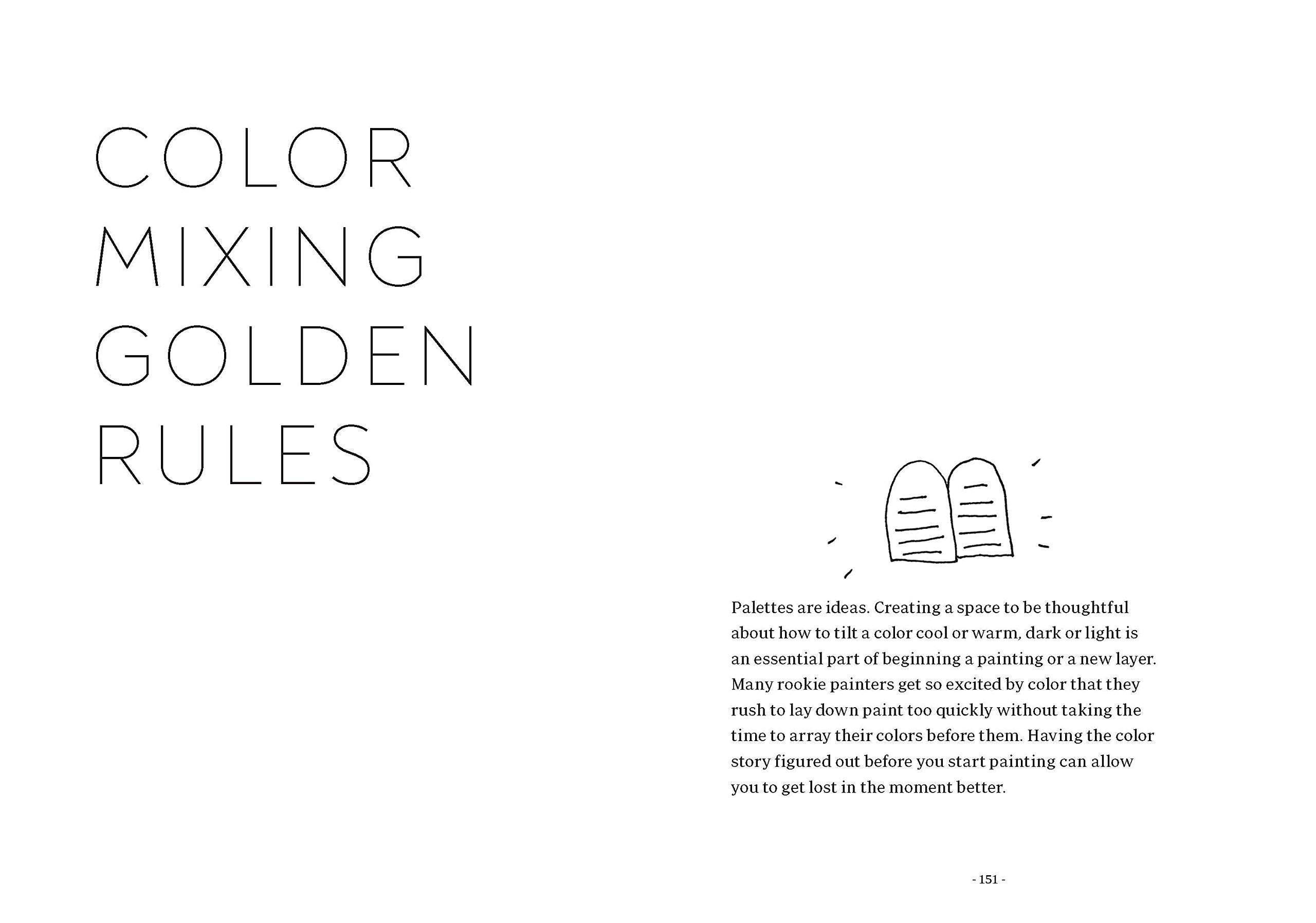 COLOR
MIXING
GOLDEN
RULES

Palettes are ideas. Creating a space to be thoughtful about how to tilt a color cool or warm, dark or light is an essential part of beginning a painting or a new layer. Many rookie painters get so excited by color that they rush to lay down paint too quickly without taking the time to array their colors before them. Having the color story figured out before you start painting can allow you to get lost in the moment better.

- 151 -